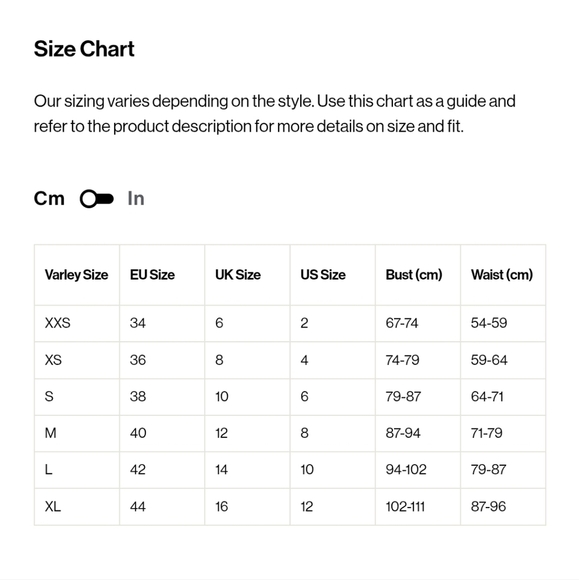 Size Chart

Our sizing varies depending on the style. Use this chart as a guide and refer to the product description for more details on size and fit.

Cm In

| Varley Size | EU Size | UK Size | US Size | Bust (cm) | Waist (cm) |
|---|---|---|---|---|---|
| XXS | 34 | 6 | 2 | 67-74 | 54-59 |
| XS | 36 | 8 | 4 | 74-79 | 59-64 |
| S | 38 | 10 | 6 | 79-87 | 64-71 |
| M | 40 | 12 | 8 | 87-94 | 71-79 |
| L | 42 | 14 | 10 | 94-102 | 79-87 |
| XL | 44 | 16 | 12 | 102-111 | 87-96 |